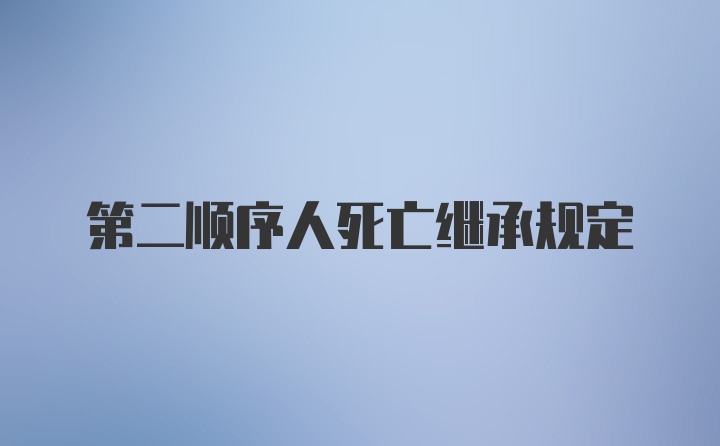 第二顺序人死亡继承规定